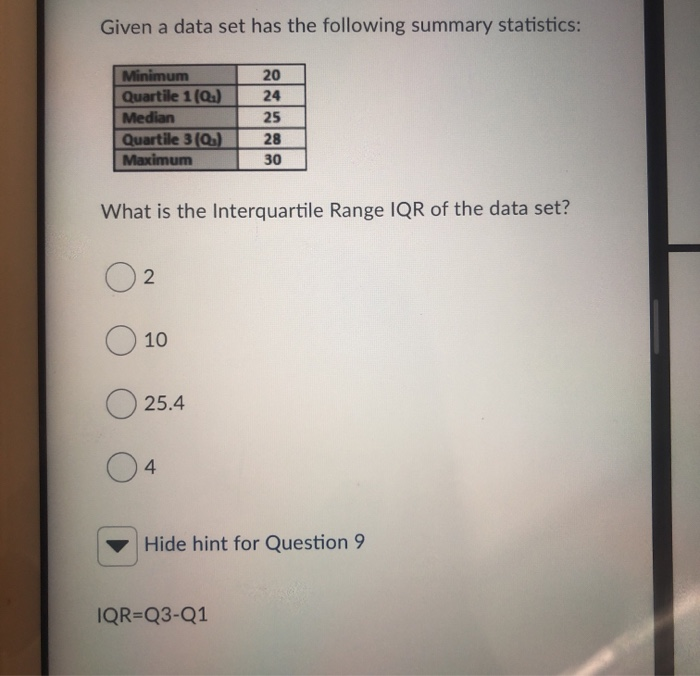 Given a data set has the following summary statistics:

| Minimum | 20 |
|---|---|
| Quartile 1 ($Q_1$) | 24 |
| Median | 25 |
| Quartile 3 ($Q_3$) | 28 |
| Maximum | 30 |

What is the Interquartile Range IQR of the data set?

2

10

25.4

4

Hide hint for Question 9

IQR=Q3-Q1